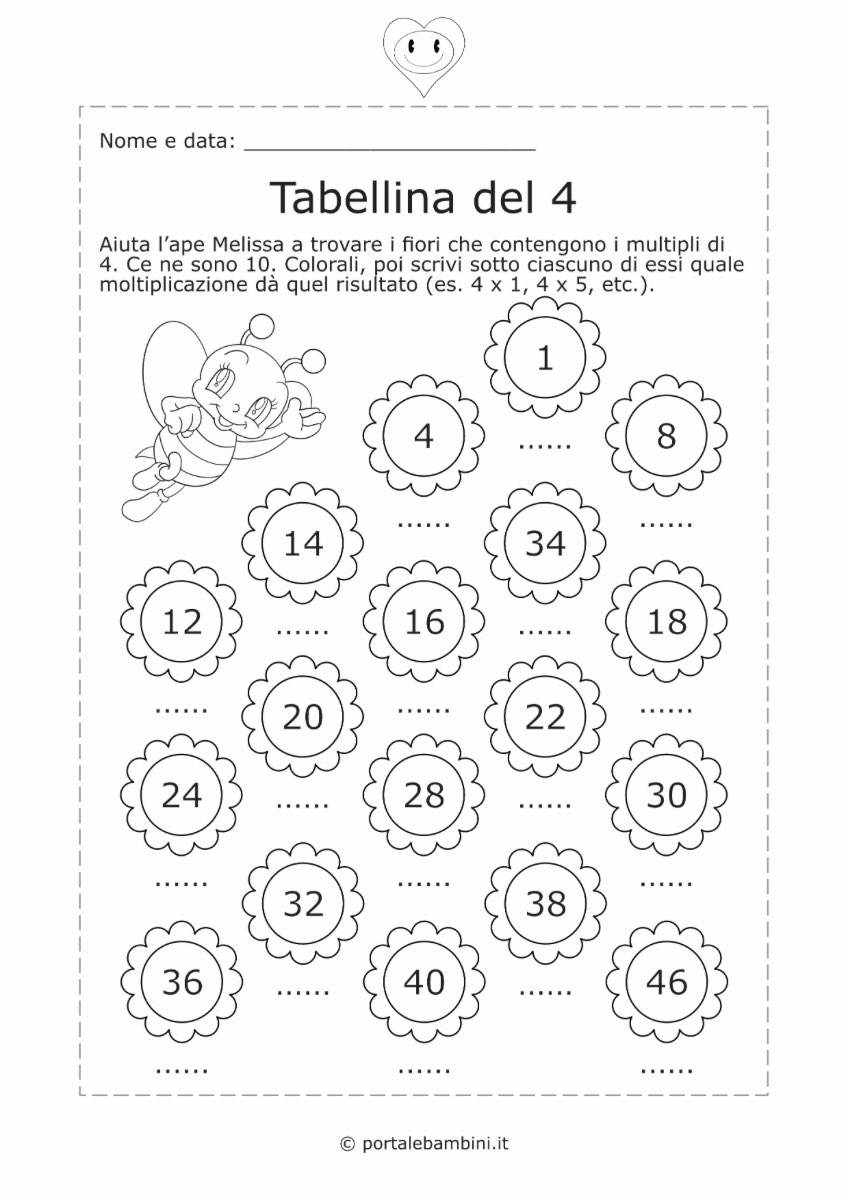 Nome e data: ________________________

Tabellina del 4

Aiuta l'ape Melissa a trovare i fiori che contengono i multipli di 4. Ce ne sono 10. Colorali, poi scrivi sotto ciascuno di essi quale moltiplicazione dà quel risultato (es. 4 x 1, 4 x 5, etc.).

1
......
4
......
8
......
14
......
34
......
12
......
16
......
18
......
20
......
22
......
24
......
28
......
30
......
32
......
38
......
36
......
40
......
46
......

© portalebambini.it